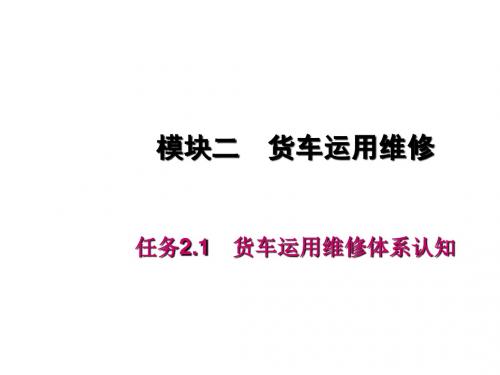 模块二　货车运用维修

任务2.1　货车运用维修体系认知